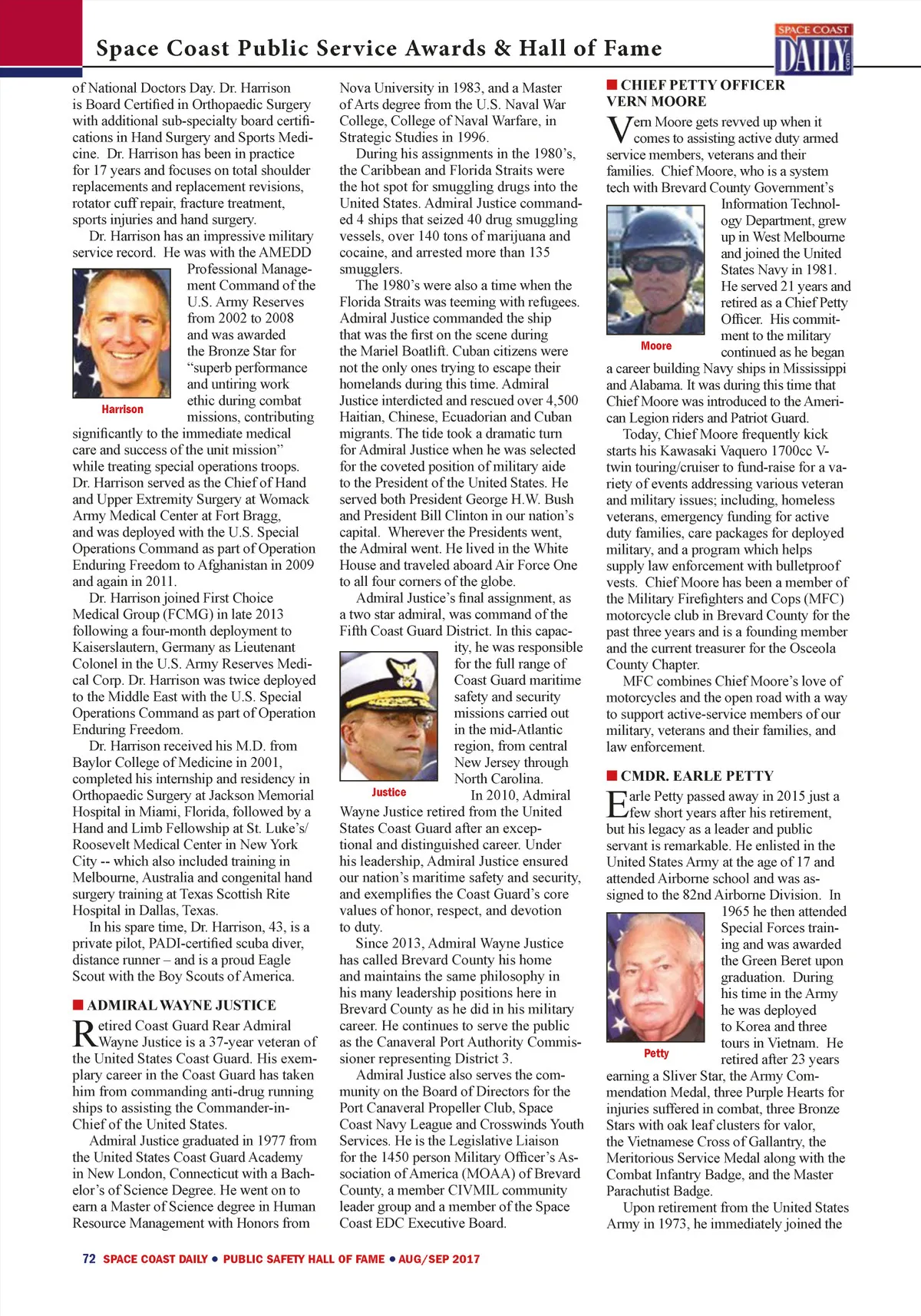 Space Coast Public Service Awards & Hall of Fame

SPACE COAST DAILY .com

of National Doctors Day. Dr. Harrison is Board Certified in Orthopaedic Surgery with additional sub-specialty board certifications in Hand Surgery and Sports Medicine. Dr. Harrison has been in practice for 17 years and focuses on total shoulder replacements and replacement revisions, rotator cuff repair, fracture treatment, sports injuries and hand surgery.

Dr. Harrison has an impressive military service record. He was with the AMEDD Professional Management Command of the U.S. Army Reserves from 2002 to 2008 and was awarded the Bronze Star for "superb performance and untiring work ethic during combat missions, contributing significantly to the immediate medical care and success of the unit mission" while treating special operations troops. Dr. Harrison served as the Chief of Hand and Upper Extremity Surgery at Womack Army Medical Center at Fort Bragg, and was deployed with the U.S. Special Operations Command as part of Operation Enduring Freedom to Afghanistan in 2009 and again in 2011.

Harrison

Dr. Harrison joined First Choice Medical Group (FCMG) in late 2013 following a four-month deployment to Kaiserslautern, Germany as Lieutenant Colonel in the U.S. Army Reserves Medical Corp. Dr. Harrison was twice deployed to the Middle East with the U.S. Special Operations Command as part of Operation Enduring Freedom.

Dr. Harrison received his M.D. from Baylor College of Medicine in 2001, completed his internship and residency in Orthopaedic Surgery at Jackson Memorial Hospital in Miami, Florida, followed by a Hand and Limb Fellowship at St. Luke's/ Roosevelt Medical Center in New York City -- which also included training in Melbourne, Australia and congenital hand surgery training at Texas Scottish Rite Hospital in Dallas, Texas.

In his spare time, Dr. Harrison, 43, is a private pilot, PADI-certified scuba diver, distance runner – and is a proud Eagle Scout with the Boy Scouts of America.

ADMIRAL WAYNE JUSTICE

Retired Coast Guard Rear Admiral Wayne Justice is a 37-year veteran of the United States Coast Guard. His exemplary career in the Coast Guard has taken him from commanding anti-drug running ships to assisting the Commander-in-Chief of the United States.

Admiral Justice graduated in 1977 from the United States Coast Guard Academy in New London, Connecticut with a Bachelor's of Science Degree. He went on to earn a Master of Science degree in Human Resource Management with Honors from Nova University in 1983, and a Master of Arts degree from the U.S. Naval War College, College of Naval Warfare, in Strategic Studies in 1996.

During his assignments in the 1980's, the Caribbean and Florida Straits were the hot spot for smuggling drugs into the United States. Admiral Justice commanded 4 ships that seized 40 drug smuggling vessels, over 140 tons of marijuana and cocaine, and arrested more than 135 smugglers.

The 1980's were also a time when the Florida Straits was teeming with refugees. Admiral Justice commanded the ship that was the first on the scene during the Mariel Boatlift. Cuban citizens were not the only ones trying to escape their homelands during this time. Admiral Justice interdicted and rescued over 4,500 Haitian, Chinese, Ecuadorian and Cuban migrants. The tide took a dramatic turn for Admiral Justice when he was selected for the coveted position of military aide to the President of the United States. He served both President George H.W. Bush and President Bill Clinton in our nation's capital. Wherever the Presidents went, the Admiral went. He lived in the White House and traveled aboard Air Force One to all four corners of the globe.

Admiral Justice's final assignment, as a two star admiral, was command of the Fifth Coast Guard District. In this capacity, he was responsible for the full range of Coast Guard maritime safety and security missions carried out in the mid-Atlantic region, from central New Jersey through North Carolina.

Justice

In 2010, Admiral Wayne Justice retired from the United States Coast Guard after an exceptional and distinguished career. Under his leadership, Admiral Justice ensured our nation's maritime safety and security, and exemplifies the Coast Guard's core values of honor, respect, and devotion to duty.

Since 2013, Admiral Wayne Justice has called Brevard County his home and maintains the same philosophy in his many leadership positions here in Brevard County as he did in his military career. He continues to serve the public as the Canaveral Port Authority Commissioner representing District 3.

Admiral Justice also serves the community on the Board of Directors for the Port Canaveral Propeller Club, Space Coast Navy League and Crosswinds Youth Services. He is the Legislative Liaison for the 1450 person Military Officer's Association of America (MOAA) of Brevard County, a member CIVMIL community leader group and a member of the Space Coast EDC Executive Board.

CHIEF PETTY OFFICER VERN MOORE

Vern Moore gets revved up when it comes to assisting active duty armed service members, veterans and their families. Chief Moore, who is a system tech with Brevard County Government's Information Technology Department, grew up in West Melbourne and joined the United States Navy in 1981. He served 21 years and retired as a Chief Petty Officer. His commitment to the military continued as he began a career building Navy ships in Mississippi and Alabama. It was during this time that Chief Moore was introduced to the American Legion riders and Patriot Guard.

Moore

Today, Chief Moore frequently kick starts his Kawasaki Vaquero 1700cc V-twin touring/cruiser to fund-raise for a variety of events addressing various veteran and military issues; including, homeless veterans, emergency funding for active duty families, care packages for deployed military, and a program which helps supply law enforcement with bulletproof vests. Chief Moore has been a member of the Military Firefighters and Cops (MFC) motorcycle club in Brevard County for the past three years and is a founding member and the current treasurer for the Osceola County Chapter.

MFC combines Chief Moore's love of motorcycles and the open road with a way to support active-service members of our military, veterans and their families, and law enforcement.

CMDR. EARLE PETTY

Earle Petty passed away in 2015 just a few short years after his retirement, but his legacy as a leader and public servant is remarkable. He enlisted in the United States Army at the age of 17 and attended Airborne school and was assigned to the 82nd Airborne Division. In 1965 he then attended Special Forces training and was awarded the Green Beret upon graduation. During his time in the Army he was deployed to Korea and three tours in Vietnam. He retired after 23 years earning a Sliver Star, the Army Commendation Medal, three Purple Hearts for injuries suffered in combat, three Bronze Stars with oak leaf clusters for valor, the Vietnamese Cross of Gallantry, the Meritorious Service Medal along with the Combat Infantry Badge, and the Master Parachutist Badge.

Petty

Upon retirement from the United States Army in 1973, he immediately joined the

72 SPACE COAST DAILY • PUBLIC SAFETY HALL OF FAME • AUG/SEP 2017